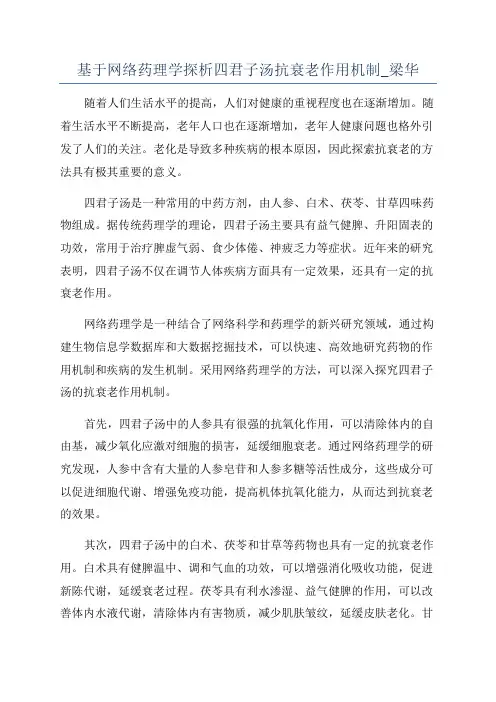 基于网络药理学探析四君子汤抗衰老作用机制_梁华

随着人们生活水平的提高，人们对健康的重视程度也在逐渐增加。随着生活水平不断提高，老年人口也在逐渐增加，老年人健康问题也格外引发了人们的关注。老化是导致多种疾病的根本原因，因此探索抗衰老的方法具有极其重要的意义。

四君子汤是一种常用的中药方剂，由人参、白术、茯苓、甘草四味药物组成。据传统药理学的理论，四君子汤主要具有益气健脾、升阳固表的功效，常用于治疗脾虚气弱、食少体倦、神疲乏力等症状。近年来的研究表明，四君子汤不仅在调节人体疾病方面具有一定效果，还具有一定的抗衰老作用。

网络药理学是一种结合了网络科学和药理学的新兴研究领域，通过构建生物信息学数据库和大数据挖掘技术，可以快速、高效地研究药物的作用机制和疾病的发生机制。采用网络药理学的方法，可以深入探究四君子汤的抗衰老作用机制。

首先，四君子汤中的人参具有很强的抗氧化作用，可以清除体内的自由基，减少氧化应激对细胞的损害，延缓细胞衰老。通过网络药理学的研究发现，人参中含有大量的人参皂苷和人参多糖等活性成分，这些成分可以促进细胞代谢、增强免疫功能，提高机体抗氧化能力，从而达到抗衰老的效果。

其次，四君子汤中的白术、茯苓和甘草等药物也具有一定的抗衰老作用。白术具有健脾温中、调和气血的功效，可以增强消化吸收功能，促进新陈代谢，延缓衰老过程。茯苓具有利水渗湿、益气健脾的作用，可以改善体内水液代谢，清除体内有害物质，减少肌肤皱纹，延缓皮肤老化。甘